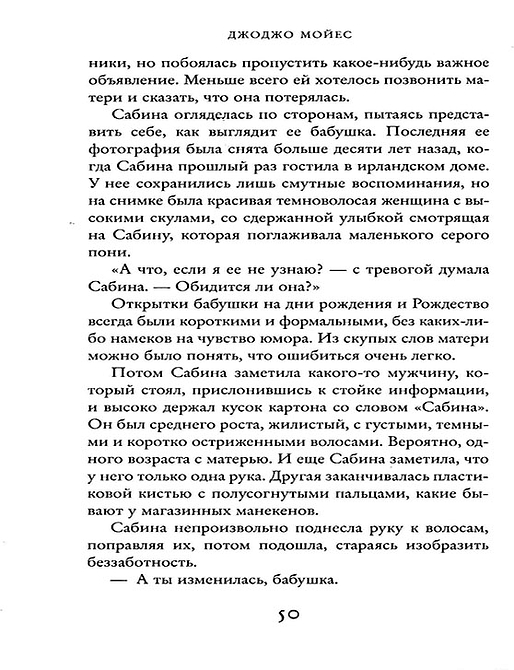 ДЖОДЖО МОЙЕС

ники, но побоялась пропустить какое-нибудь важное объявление. Меньше всего ей хотелось позвонить матери и сказать, что она потерялась.

Сабина огляделась по сторонам, пытаясь представить себе, как выглядит ее бабушка. Последняя ее фотография была снята больше десяти лет назад, когда Сабина прошлый раз гостила в ирландском доме. У нее сохранились лишь смутные воспоминания, но на снимке была красивая темноволосая женщина с высокими скулами, со сдержанной улыбкой смотрящая на Сабину, которая поглаживала маленького серого пони.

«А что, если я ее не узнаю? — с тревогой думала Сабина. — Обидится ли она?»

Открытки бабушки на дни рождения и Рождество всегда были короткими и формальными, без каких-либо намеков на чувство юмора. Из скупых слов матери можно было понять, что ошибиться очень легко.

Потом Сабина заметила какого-то мужчину, который стоял, прислонившись к стойке информации, и высоко держал кусок картона со словом «Сабина». Он был среднего роста, жилистый, с густыми, темными и коротко остриженными волосами. Вероятно, одного возраста с матерью. И еще Сабина заметила, что у него только одна рука. Другая заканчивалась пластиковой кистью с полусогнутыми пальцами, какие бывают у магазинных манекенов.

Сабина непроизвольно поднесла руку к волосам, поправляя их, потом подошла, стараясь изобразить беззаботность.

— А ты изменилась, бабушка.

50